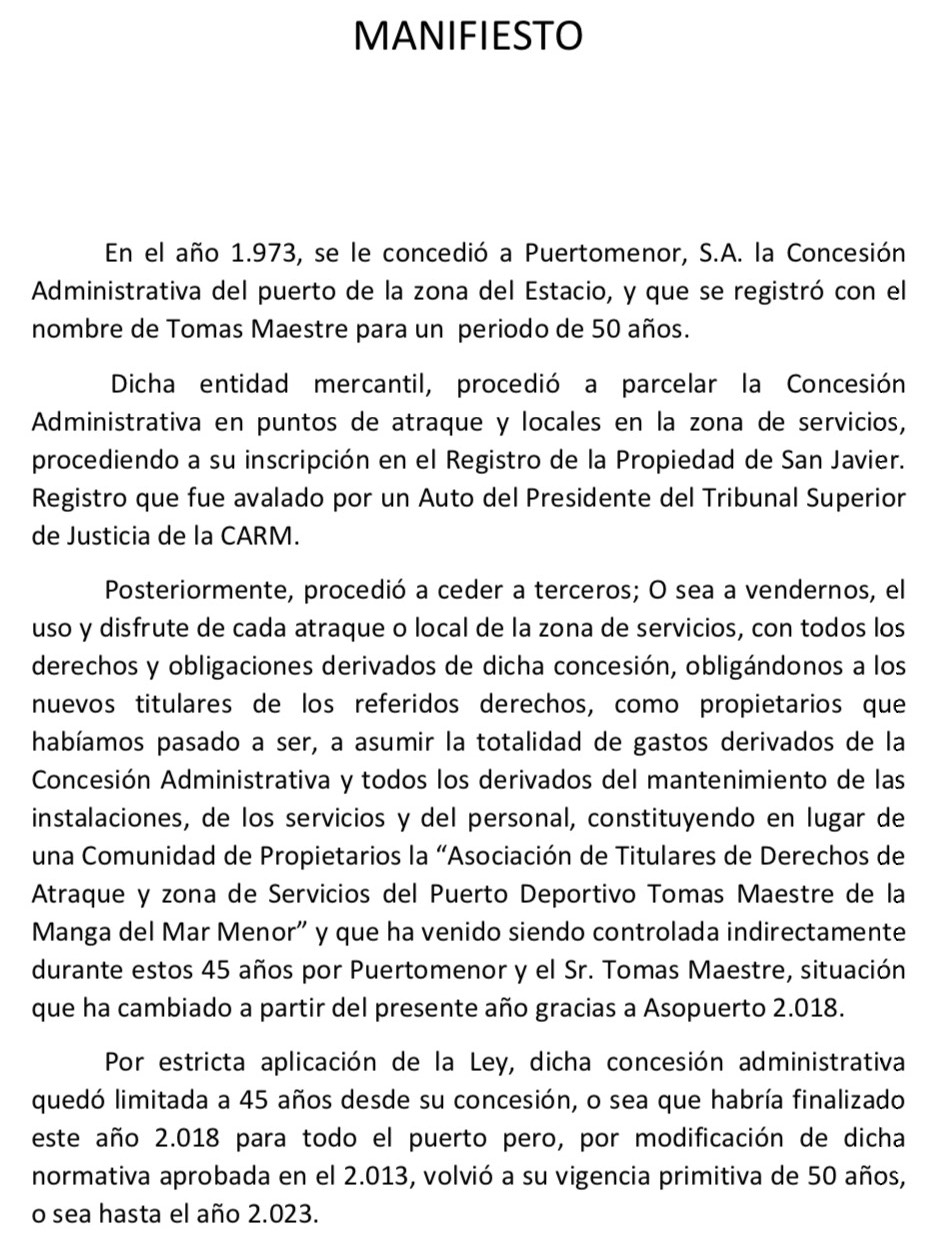 MANIFIESTO

En el año 1.973, se le concedió a Puertomenor, S.A. la Concesión Administrativa del puerto de la zona del Estacio, y que se registró con el nombre de Tomas Maestre para un periodo de 50 años.

Dicha entidad mercantil, procedió a parcelar la Concesión Administrativa en puntos de atraque y locales en la zona de servicios, procediendo a su inscripción en el Registro de la Propiedad de San Javier. Registro que fue avalado por un Auto del Presidente del Tribunal Superior de Justicia de la CARM.

Posteriormente, procedió a ceder a terceros; O sea a vendernos, el uso y disfrute de cada atraque o local de la zona de servicios, con todos los derechos y obligaciones derivados de dicha concesión, obligándonos a los nuevos titulares de los referidos derechos, como propietarios que habíamos pasado a ser, a asumir la totalidad de gastos derivados de la Concesión Administrativa y todos los derivados del mantenimiento de las instalaciones, de los servicios y del personal, constituyendo en lugar de una Comunidad de Propietarios la “Asociación de Titulares de Derechos de Atraque y zona de Servicios del Puerto Deportivo Tomas Maestre de la Manga del Mar Menor” y que ha venido siendo controlada indirectamente durante estos 45 años por Puertomenor y el Sr. Tomas Maestre, situación que ha cambiado a partir del presente año gracias a Asopuerto 2.018.

Por estricta aplicación de la Ley, dicha concesión administrativa quedó limitada a 45 años desde su concesión, o sea que habría finalizado este año 2.018 para todo el puerto pero, por modificación de dicha normativa aprobada en el 2.013, volvió a su vigencia primitiva de 50 años, o sea hasta el año 2.023.